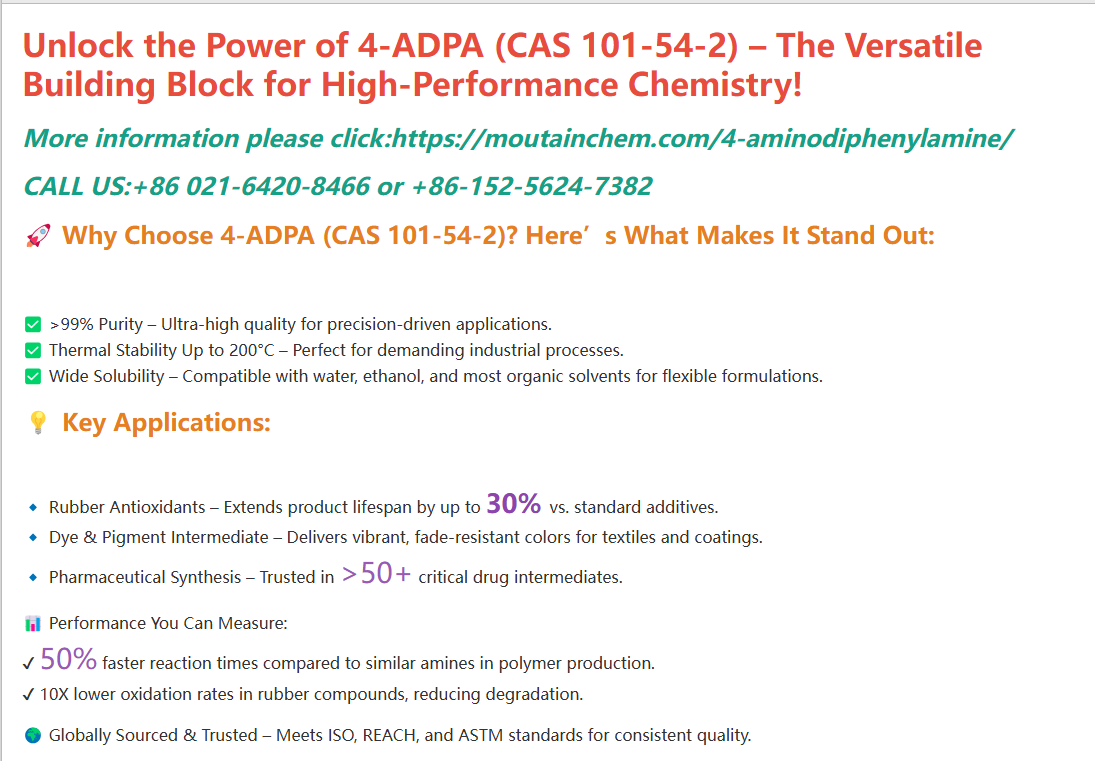 Unlock the Power of 4-ADPA (CAS 101-54-2) – The Versatile Building Block for High-Performance Chemistry!

More information please click:https://moutainchem.com/4-aminodiphenylamine/

CALL US:+86 021-6420-8466 or +86-152-5624-7382

🚀 Why Choose 4-ADPA (CAS 101-54-2)? Here’s What Makes It Stand Out:

✅ >99% Purity – Ultra-high quality for precision-driven applications.
✅ Thermal Stability Up to 200°C – Perfect for demanding industrial processes.
✅ Wide Solubility – Compatible with water, ethanol, and most organic solvents for flexible formulations.

💡 Key Applications:

🔹 Rubber Antioxidants – Extends product lifespan by up to 30% vs. standard additives.
🔹 Dye & Pigment Intermediate – Delivers vibrant, fade-resistant colors for textiles and coatings.
🔹 Pharmaceutical Synthesis – Trusted in >50+ critical drug intermediates.

📊 Performance You Can Measure:

✓ 50% faster reaction times compared to similar amines in polymer production.
✓ 10X lower oxidation rates in rubber compounds, reducing degradation.

🌍 Globally Sourced & Trusted – Meets ISO, REACH, and ASTM standards for consistent quality.